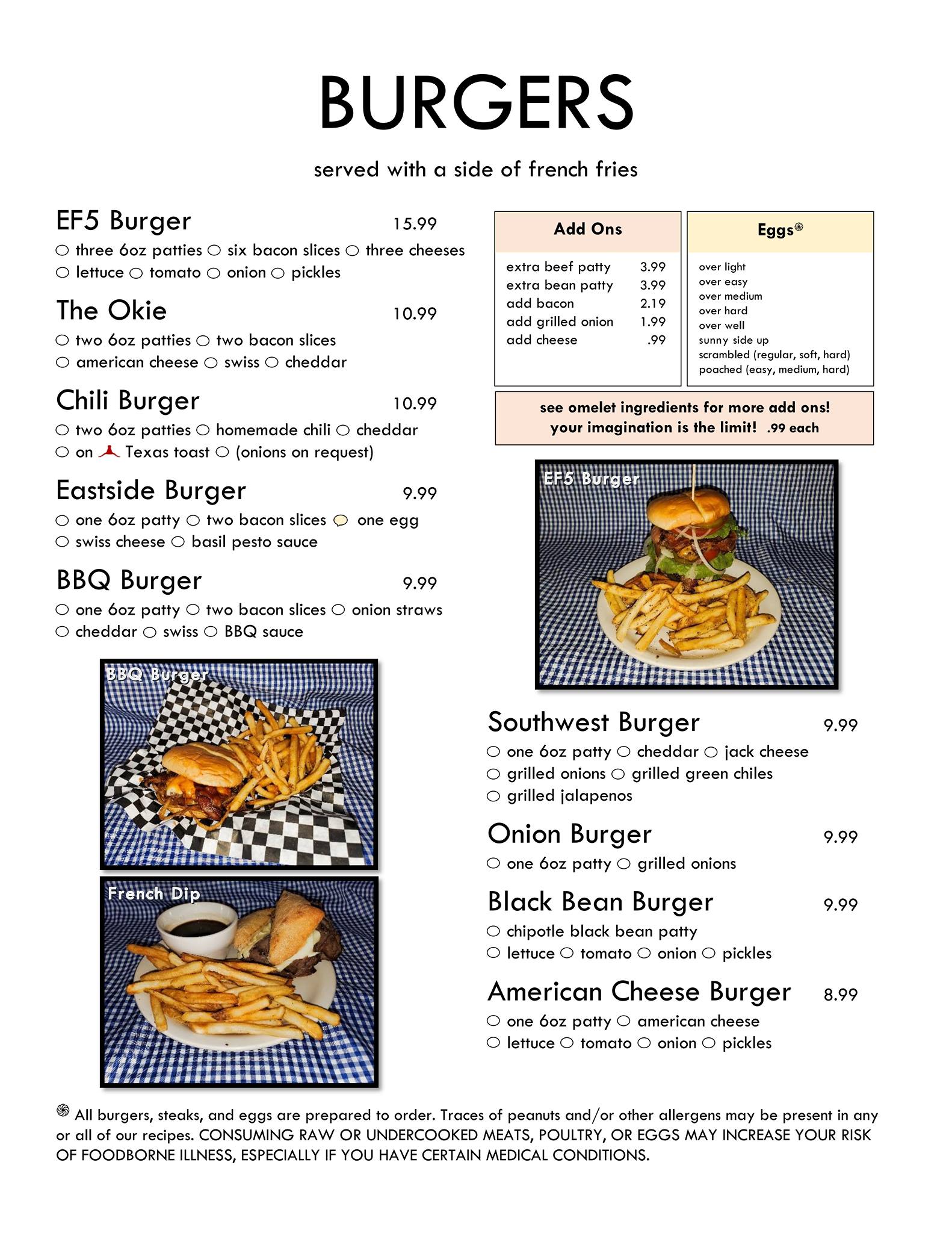 BURGERS

served with a side of french fries

EF5 Burger 15.99
○ three 6oz patties ○ six bacon slices ○ three cheeses ○ lettuce ○ tomato ○ onion ○ pickles

The Okie 10.99
○ two 6oz patties ○ two bacon slices ○ american cheese ○ swiss ○ cheddar

Chili Burger 10.99
○ two 6oz patties ○ homemade chili ○ cheddar ○ on Texas toast ○ (onions on request)

Eastside Burger 9.99
○ one 6oz patty ○ two bacon slices ○ one egg ○ swiss cheese ○ basil pesto sauce

BBQ Burger 9.99
○ one 6oz patty ○ two bacon slices ○ onion straws ○ cheddar ○ swiss ○ BBQ sauce

BBQ Burger

French Dip

| Add Ons | |
|---|---|
| extra beef patty | 3.99 |
| extra bean patty | 3.99 |
| add bacon | 2.19 |
| add grilled onion | 1.99 |
| add cheese | .99 |

Eggs
over light
over easy
over medium
over hard
over well
sunny side up
scrambled (regular, soft, hard)
poached (easy, medium, hard)

see omelet ingredients for more add ons!
your imagination is the limit! .99 each

EF5 Burger

Southwest Burger 9.99
○ one 6oz patty ○ cheddar ○ jack cheese ○ grilled onions ○ grilled green chiles ○ grilled jalapenos

Onion Burger 9.99
○ one 6oz patty ○ grilled onions

Black Bean Burger 9.99
○ chipotle black bean patty ○ lettuce ○ tomato ○ onion ○ pickles

American Cheese Burger 8.99
○ one 6oz patty ○ american cheese ○ lettuce ○ tomato ○ onion ○ pickles

All burgers, steaks, and eggs are prepared to order. Traces of peanuts and/or other allergens may be present in any or all of our recipes. CONSUMING RAW OR UNDERCOOKED MEATS, POULTRY, OR EGGS MAY INCREASE YOUR RISK OF FOODBORNE ILLNESS, ESPECIALLY IF YOU HAVE CERTAIN MEDICAL CONDITIONS.